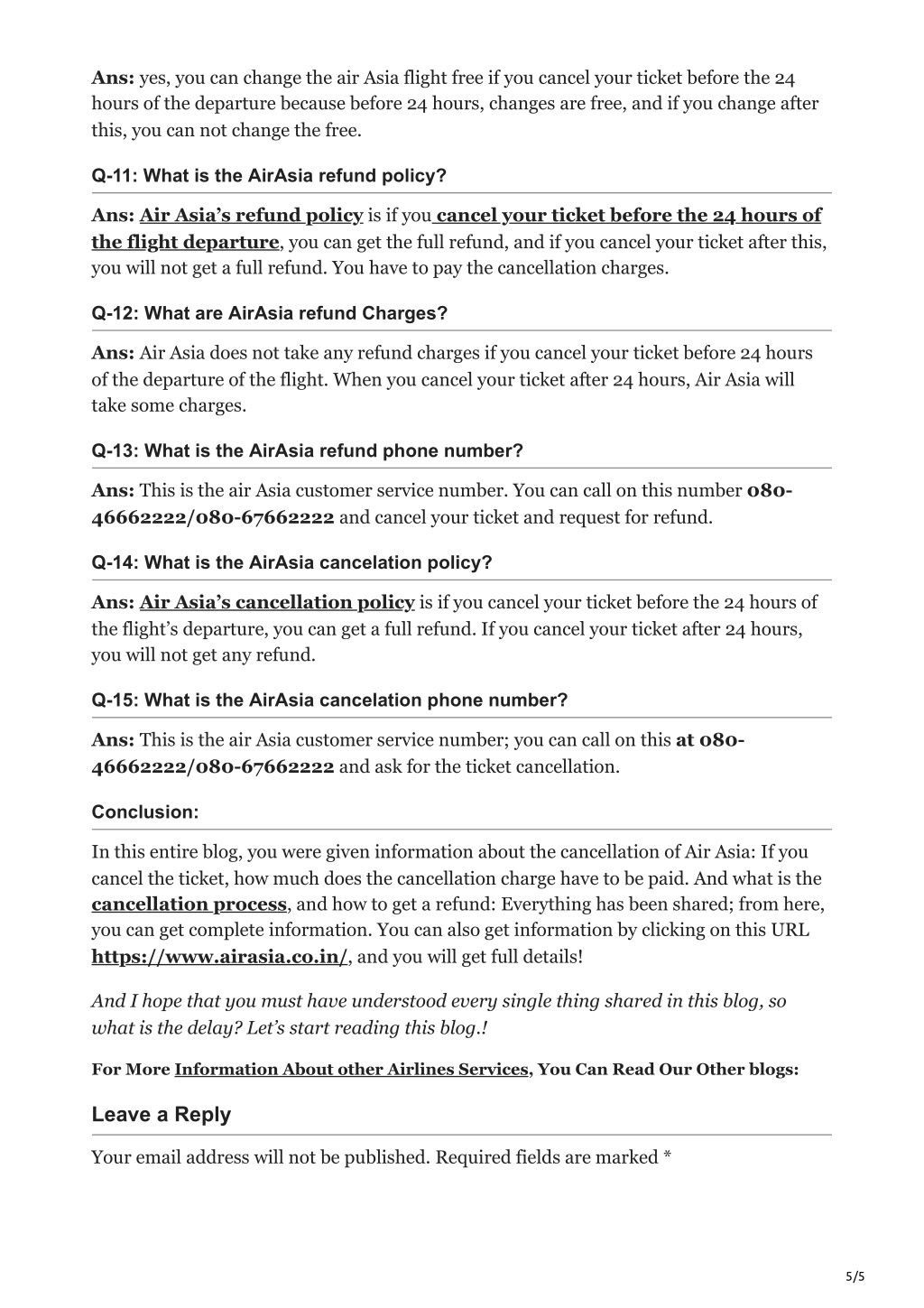 Ans: yes, you can change the air Asia flight free if you cancel your ticket before the 24 hours of the departure because before 24 hours, changes are free, and if you change after this, you can not change the free.

Q-11: What is the AirAsia refund policy?

Ans: Air Asia's refund policy is if you cancel your ticket before the 24 hours of the flight departure, you can get the full refund, and if you cancel your ticket after this, you will not get a full refund. You have to pay the cancellation charges.

Q-12: What are AirAsia refund Charges?

Ans: Air Asia does not take any refund charges if you cancel your ticket before 24 hours of the departure of the flight. When you cancel your ticket after 24 hours, Air Asia will take some charges.

Q-13: What is the AirAsia refund phone number?

Ans: This is the air Asia customer service number. You can call on this number 080-46662222/080-67662222 and cancel your ticket and request for refund.

Q-14: What is the AirAsia cancelation policy?

Ans: Air Asia's cancellation policy is if you cancel your ticket before the 24 hours of the flight's departure, you can get a full refund. If you cancel your ticket after 24 hours, you will not get any refund.

Q-15: What is the AirAsia cancelation phone number?

Ans: This is the air Asia customer service number; you can call on this at 080-46662222/080-67662222 and ask for the ticket cancellation.

Conclusion:

In this entire blog, you were given information about the cancellation of Air Asia: If you cancel the ticket, how much does the cancellation charge have to be paid. And what is the cancellation process, and how to get a refund: Everything has been shared; from here, you can get complete information. You can also get information by clicking on this URL https://www.airasia.co.in/, and you will get full details!

And I hope that you must have understood every single thing shared in this blog, so what is the delay? Let's start reading this blog.!

For More Information About other Airlines Services, You Can Read Our Other blogs:

Leave a Reply

Your email address will not be published. Required fields are marked *

5/5